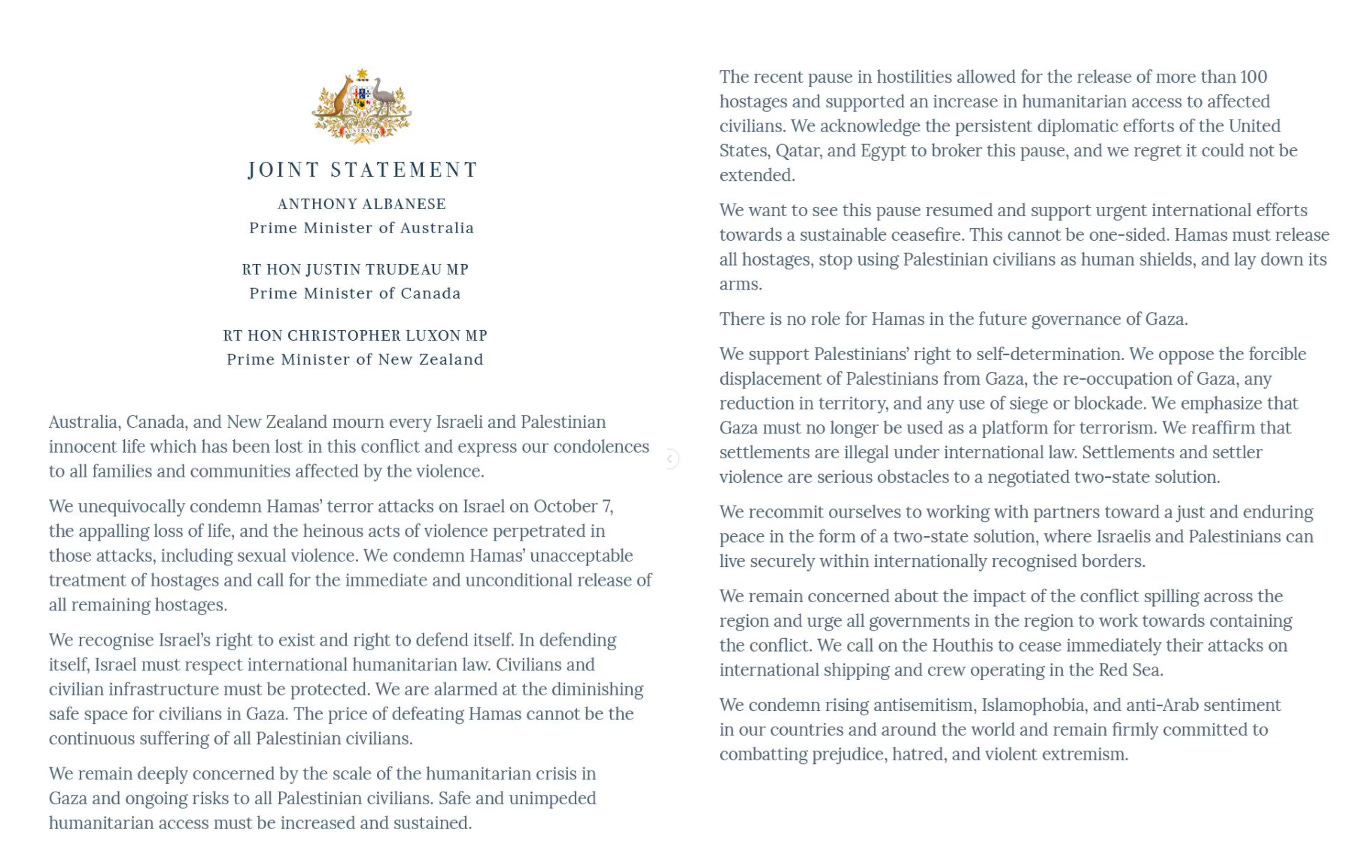 JOINT STATEMENT

ANTHONY ALBANESE
Prime Minister of Australia

RT HON JUSTIN TRUDEAU MP
Prime Minister of Canada

RT HON CHRISTOPHER LUXON MP
Prime Minister of New Zealand

Australia, Canada, and New Zealand mourn every Israeli and Palestinian innocent life which has been lost in this conflict and express our condolences to all families and communities affected by the violence.

We unequivocally condemn Hamas' terror attacks on Israel on October 7, the appalling loss of life, and the heinous acts of violence perpetrated in those attacks, including sexual violence. We condemn Hamas' unacceptable treatment of hostages and call for the immediate and unconditional release of all remaining hostages.

We recognise Israel's right to exist and right to defend itself. In defending itself, Israel must respect international humanitarian law. Civilians and civilian infrastructure must be protected. We are alarmed at the diminishing safe space for civilians in Gaza. The price of defeating Hamas cannot be the continuous suffering of all Palestinian civilians.

We remain deeply concerned by the scale of the humanitarian crisis in Gaza and ongoing risks to all Palestinian civilians. Safe and unimpeded humanitarian access must be increased and sustained.

The recent pause in hostilities allowed for the release of more than 100 hostages and supported an increase in humanitarian access to affected civilians. We acknowledge the persistent diplomatic efforts of the United States, Qatar, and Egypt to broker this pause, and we regret it could not be extended.

We want to see this pause resumed and support urgent international efforts towards a sustainable ceasefire. This cannot be one-sided. Hamas must release all hostages, stop using Palestinian civilians as human shields, and lay down its arms.

There is no role for Hamas in the future governance of Gaza.

We support Palestinians' right to self-determination. We oppose the forcible displacement of Palestinians from Gaza, the re-occupation of Gaza, any reduction in territory, and any use of siege or blockade. We emphasize that Gaza must no longer be used as a platform for terrorism. We reaffirm that settlements are illegal under international law. Settlements and settler violence are serious obstacles to a negotiated two-state solution.

We recommit ourselves to working with partners toward a just and enduring peace in the form of a two-state solution, where Israelis and Palestinians can live securely within internationally recognised borders.

We remain concerned about the impact of the conflict spilling across the region and urge all governments in the region to work towards containing the conflict. We call on the Houthis to cease immediately their attacks on international shipping and crew operating in the Red Sea.

We condemn rising antisemitism, Islamophobia, and anti-Arab sentiment in our countries and around the world and remain firmly committed to combatting prejudice, hatred, and violent extremism.